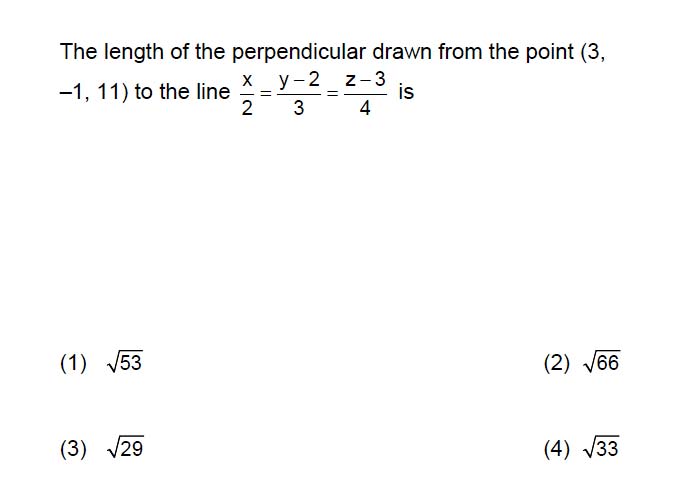 The length of the perpendicular drawn from the point (3, –1, 11) to the line $\frac{x}{2}=\frac{y-2}{3}=\frac{z-3}{4}$ is

(1) $\sqrt{53}$

(2) $\sqrt{66}$

(3) $\sqrt{29}$

(4) $\sqrt{33}$